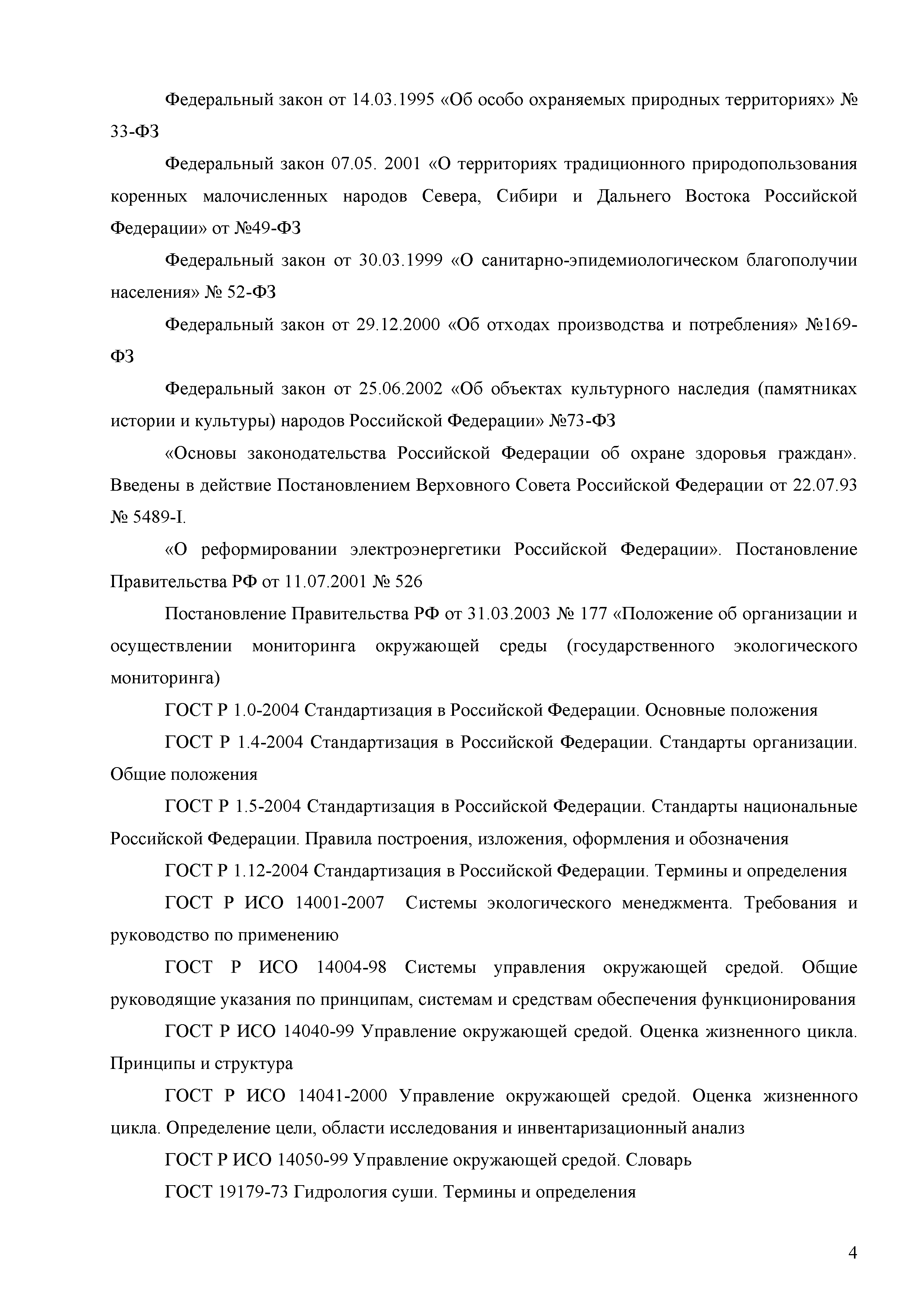 Федеральный закон от 14.03.1995 «Об особо охраняемых природных территориях» № 33-ФЗ

Федеральный закон 07.05. 2001 «О территориях традиционного природопользования коренных малочисленных народов Севера, Сибири и Дальнего Востока Российской Федерации» от №49-ФЗ

Федеральный закон от 30.03.1999 «О санитарно-эпидемиологическом благополучии населения» № 52-ФЗ

Федеральный закон от 29.12.2000 «Об отходах производства и потребления» №169-ФЗ

Федеральный закон от 25.06.2002 «Об объектах культурного наследия (памятниках истории и культуры) народов Российской Федерации» №73-ФЗ

«Основы законодательства Российской Федерации об охране здоровья граждан». Введены в действие Постановлением Верховного Совета Российской Федерации от 22.07.93 № 5489-I.

«О реформировании электроэнергетики Российской Федерации». Постановление Правительства РФ от 11.07.2001 № 526

Постановление Правительства РФ от 31.03.2003 № 177 «Положение об организации и осуществлении мониторинга окружающей среды (государственного экологического мониторинга)

ГОСТ Р 1.0-2004 Стандартизация в Российской Федерации. Основные положения

ГОСТ Р 1.4-2004 Стандартизация в Российской Федерации. Стандарты организации. Общие положения

ГОСТ Р 1.5-2004 Стандартизация в Российской Федерации. Стандарты национальные Российской Федерации. Правила построения, изложения, оформления и обозначения

ГОСТ Р 1.12-2004 Стандартизация в Российской Федерации. Термины и определения

ГОСТ Р ИСО 14001-2007 Системы экологического менеджмента. Требования и руководство по применению

ГОСТ Р ИСО 14004-98 Системы управления окружающей средой. Общие руководящие указания по принципам, системам и средствам обеспечения функционирования

ГОСТ Р ИСО 14040-99 Управление окружающей средой. Оценка жизненного цикла. Принципы и структура

ГОСТ Р ИСО 14041-2000 Управление окружающей средой. Оценка жизненного цикла. Определение цели, области исследования и инвентаризационный анализ

ГОСТ Р ИСО 14050-99 Управление окружающей средой. Словарь

ГОСТ 19179-73 Гидрология суши. Термины и определения

4